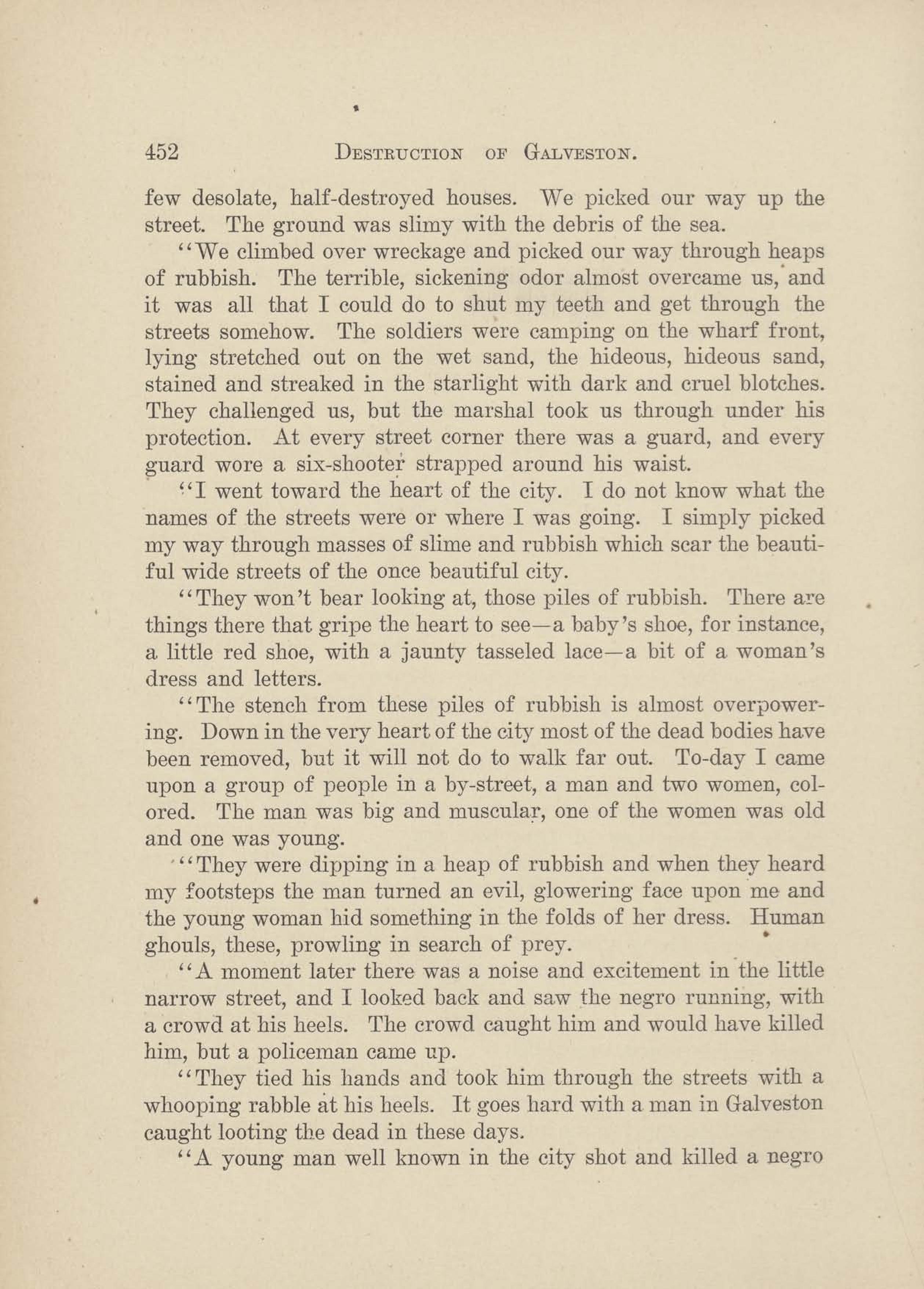 452 DESTRUCTION OF GALVESTON.

few desolate, half-destroyed houses. We picked our way up the street. The ground was slimy with the debris of the sea.

"We climbed over wreckage and picked our way through heaps of rubbish. The terrible, sickening odor almost overcame us, and it was all that I could do to shut my teeth and get through the streets somehow. The soldiers were camping on the wharf front, lying stretched out on the wet sand, the hideous, hideous sand, stained and streaked in the starlight with dark and cruel blotches. They challenged us, but the marshal took us through under his protection. At every street corner there was a guard, and every guard wore a six-shooter strapped around his waist.

"I went toward the heart of the city. I do not know what the names of the streets were or where I was going. I simply picked my way through masses of slime and rubbish which scar the beautiful wide streets of the once beautiful city.

"They won't bear looking at, those piles of rubbish. There are things there that gripe the heart to see—a baby's shoe, for instance, a little red shoe, with a jaunty tasseled lace—a bit of a woman's dress and letters.

"The stench from these piles of rubbish is almost overpowering. Down in the very heart of the city most of the dead bodies have been removed, but it will not do to walk far out. To-day I came upon a group of people in a by-street, a man and two women, colored. The man was big and muscular, one of the women was old and one was young.

"They were dipping in a heap of rubbish and when they heard my footsteps the man turned an evil, glowering face upon me and the young woman hid something in the folds of her dress. Human ghouls, these, prowling in search of prey.

"A moment later there was a noise and excitement in the little narrow street, and I looked back and saw the negro running, with a crowd at his heels. The crowd caught him and would have killed him, but a policeman came up.

"They tied his hands and took him through the streets with a whooping rabble at his heels. It goes hard with a man in Galveston caught looting the dead in these days.

"A young man well known in the city shot and killed a negro